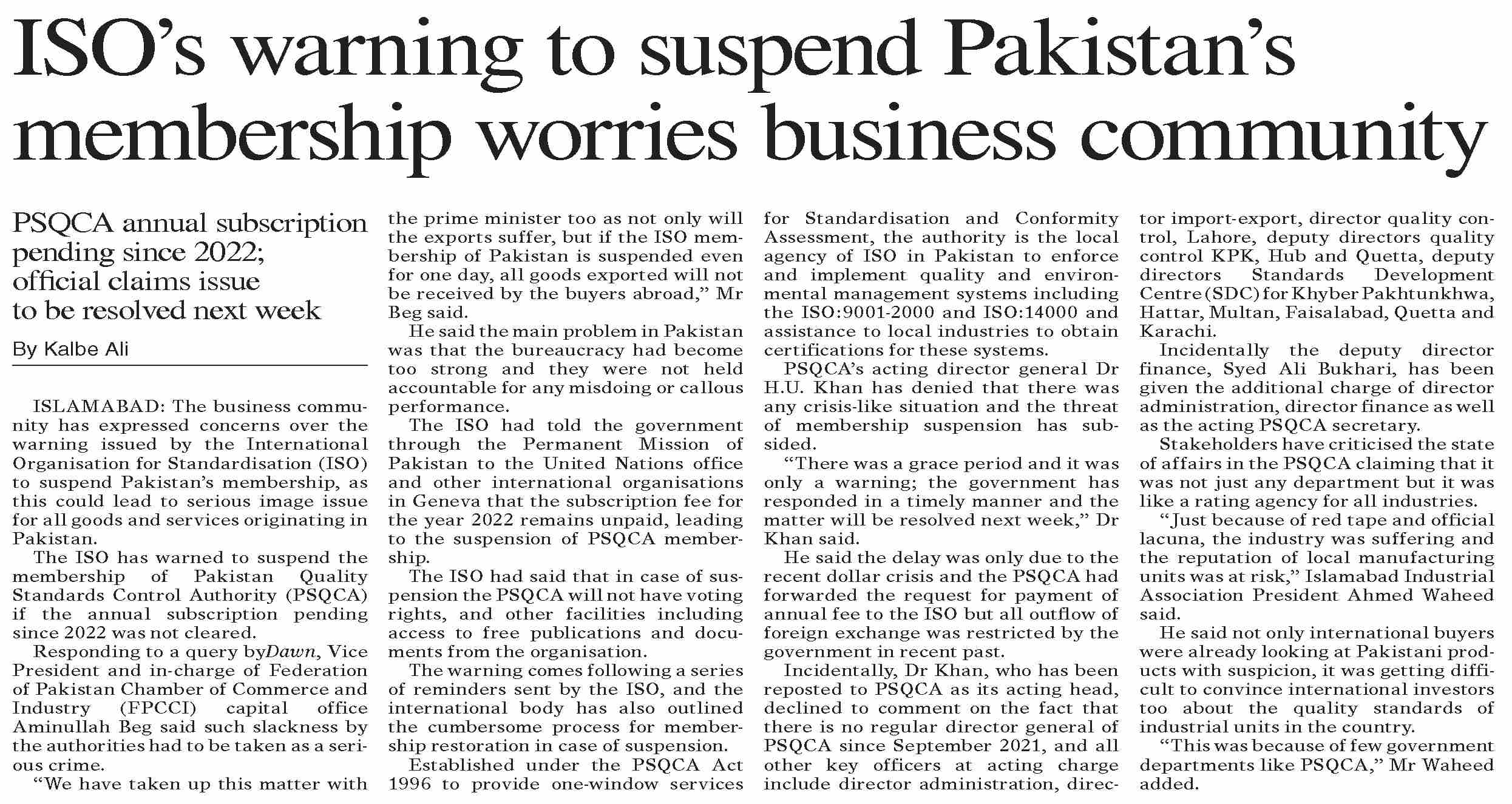 ISO's warning to suspend Pakistan's membership worries business community

PSQCA annual subscription pending since 2022; official claims issue to be resolved next week

By Kalbe Ali

ISLAMABAD: The business community has expressed concerns over the warning issued by the International Organisation for Standardisation (ISO) to suspend Pakistan's membership, as this could lead to serious image issue for all goods and services originating in Pakistan.

The ISO has warned to suspend the membership of Pakistan Quality Standards Control Authority (PSQCA) if the annual subscription pending since 2022 was not cleared.

Responding to a query byDawn, Vice President and in-charge of Federation of Pakistan Chamber of Commerce and Industry (FPCCI) capital office Aminullah Beg said such slackness by the authorities had to be taken as a serious crime.

"We have taken up this matter with the prime minister too as not only will the exports suffer, but if the ISO membership of Pakistan is suspended even for one day, all goods exported will not be received by the buyers abroad," Mr Beg said.

He said the main problem in Pakistan was that the bureaucracy had become too strong and they were not held accountable for any misdoing or callous performance.

The ISO had told the government through the Permanent Mission of Pakistan to the United Nations office and other international organisations in Geneva that the subscription fee for the year 2022 remains unpaid, leading to the suspension of PSQCA membership.

The ISO had said that in case of suspension the PSQCA will not have voting rights, and other facilities including access to free publications and documents from the organisation.

The warning comes following a series of reminders sent by the ISO, and the international body has also outlined the cumbersome process for membership restoration in case of suspension.

Established under the PSQCA Act 1996 to provide one-window services for Standardisation and Conformity Assessment, the authority is the local agency of ISO in Pakistan to enforce and implement quality and environmental management systems including the ISO:9001-2000 and ISO:14000 and assistance to local industries to obtain certifications for these systems.

PSQCA's acting director general Dr H.U. Khan has denied that there was any crisis-like situation and the threat of membership suspension has subsided.

"There was a grace period and it was only a warning; the government has responded in a timely manner and the matter will be resolved next week," Dr Khan said.

He said the delay was only due to the recent dollar crisis and the PSQCA had forwarded the request for payment of annual fee to the ISO but all outflow of foreign exchange was restricted by the government in recent past.

Incidentally, Dr Khan, who has been reposted to PSQCA as its acting head, declined to comment on the fact that there is no regular director general of PSQCA since September 2021, and all other key officers at acting charge include director administration, director import-export, director quality control, Lahore, deputy directors quality control KPK, Hub and Quetta, deputy directors Standards Development Centre (SDC) for Khyber Pakhtunkhwa, Hattar, Multan, Faisalabad, Quetta and Karachi.

Incidentally the deputy director finance, Syed Ali Bukhari, has been given the additional charge of director administration, director finance as well as the acting PSQCA secretary.

Stakeholders have criticised the state of affairs in the PSQCA claiming that it was not just any department but it was like a rating agency for all industries.

"Just because of red tape and official lacuna, the industry was suffering and the reputation of local manufacturing units was at risk," Islamabad Industrial Association President Ahmed Waheed said.

He said not only international buyers were already looking at Pakistani products with suspicion, it was getting difficult to convince international investors too about the quality standards of industrial units in the country.

"This was because of few government departments like PSQCA," Mr Waheed added.